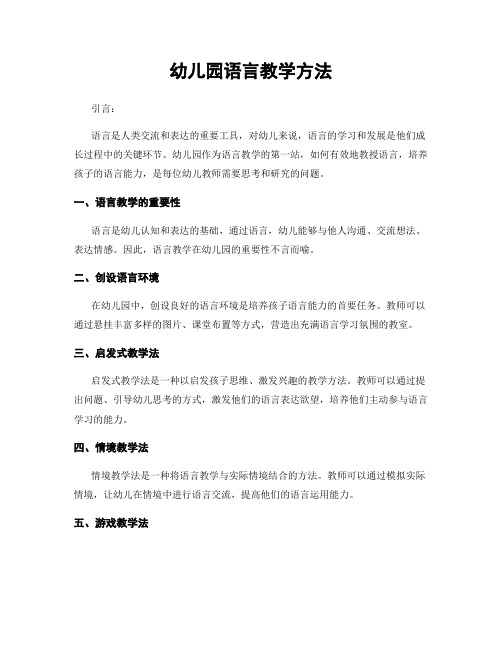 幼儿园语言教学方法

引言：

语言是人类交流和表达的重要工具，对幼儿来说，语言的学习和发展是他们成长过程中的关键环节。幼儿园作为语言教学的第一站，如何有效地教授语言，培养孩子的语言能力，是每位幼儿教师需要思考和研究的问题。

一、语言教学的重要性

语言是幼儿认知和表达的基础，通过语言，幼儿能够与他人沟通、交流想法、表达情感。因此，语言教学在幼儿园的重要性不言而喻。

二、创设语言环境

在幼儿园中，创设良好的语言环境是培养孩子语言能力的首要任务。教师可以通过悬挂丰富多样的图片、课堂布置等方式，营造出充满语言学习氛围的教室。

三、启发式教学法

启发式教学法是一种以启发孩子思维、激发兴趣的教学方法。教师可以通过提出问题、引导幼儿思考的方式，激发他们的语言表达欲望，培养他们主动参与语言学习的能力。

四、情境教学法

情境教学法是一种将语言教学与实际情境结合的方法。教师可以通过模拟实际情境，让幼儿在情境中进行语言交流，提高他们的语言运用能力。

五、游戏教学法